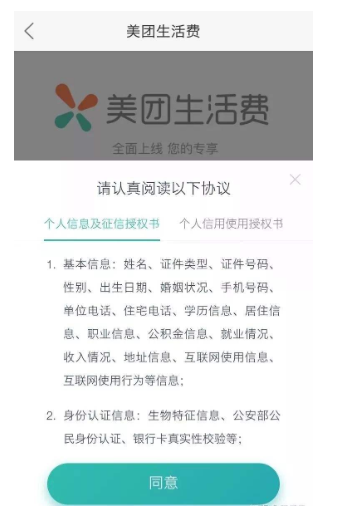 美团生活费

美团生活费

全面上线 您的专享

请认真阅读以下协议

个人信息及征信授权书 个人信用使用授权书

1. 基本信息：姓名、证件类型、证件号码、性别、出生日期、婚姻状况、手机号码、单位电话、住宅电话、学历信息、居住信息、职业信息、公积金信息、就业情况、收入情况、地址信息、互联网使用信息、互联网使用行为等信息；

2. 身份认证信息：生物特征信息、公安部公民身份认证、银行卡真实性校验等；

同意